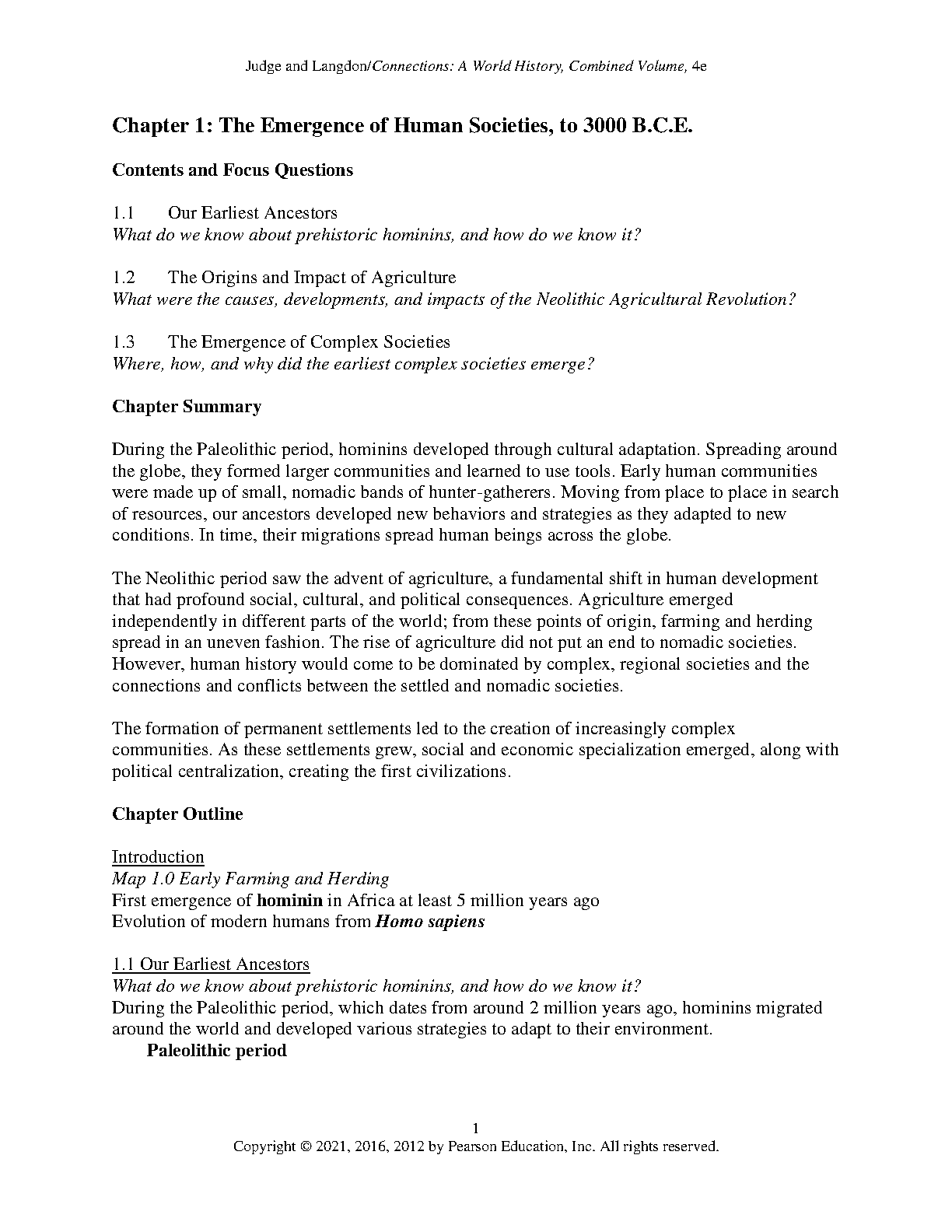 Judge and Langdon/Connections: A World History, Combined Volume, 4e

Chapter 1: The Emergence of Human Societies, to 3000 B.C.E.

Contents and Focus Questions

1.1 Our Earliest Ancestors
What do we know about prehistoric hominins, and how do we know it?

1.2 The Origins and Impact of Agriculture
What were the causes, developments, and impacts of the Neolithic Agricultural Revolution?

1.3 The Emergence of Complex Societies
Where, how, and why did the earliest complex societies emerge?

Chapter Summary

During the Paleolithic period, hominins developed through cultural adaptation. Spreading around the globe, they formed larger communities and learned to use tools. Early human communities were made up of small, nomadic bands of hunter-gatherers. Moving from place to place in search of resources, our ancestors developed new behaviors and strategies as they adapted to new conditions. In time, their migrations spread human beings across the globe.

The Neolithic period saw the advent of agriculture, a fundamental shift in human development that had profound social, cultural, and political consequences. Agriculture emerged independently in different parts of the world; from these points of origin, farming and herding spread in an uneven fashion. The rise of agriculture did not put an end to nomadic societies. However, human history would come to be dominated by complex, regional societies and the connections and conflicts between the settled and nomadic societies.

The formation of permanent settlements led to the creation of increasingly complex communities. As these settlements grew, social and economic specialization emerged, along with political centralization, creating the first civilizations.

Chapter Outline

Introduction
Map 1.0 Early Farming and Herding
First emergence of hominin in Africa at least 5 million years ago
Evolution of modern humans from Homo sapiens

1.1 Our Earliest Ancestors
What do we know about prehistoric hominins, and how do we know it?
During the Paleolithic period, which dates from around 2 million years ago, hominins migrated around the world and developed various strategies to adapt to their environment.
Paleolithic period

1
Copyright © 2021, 2016, 2012 by Pearson Education, Inc. All rights reserved.